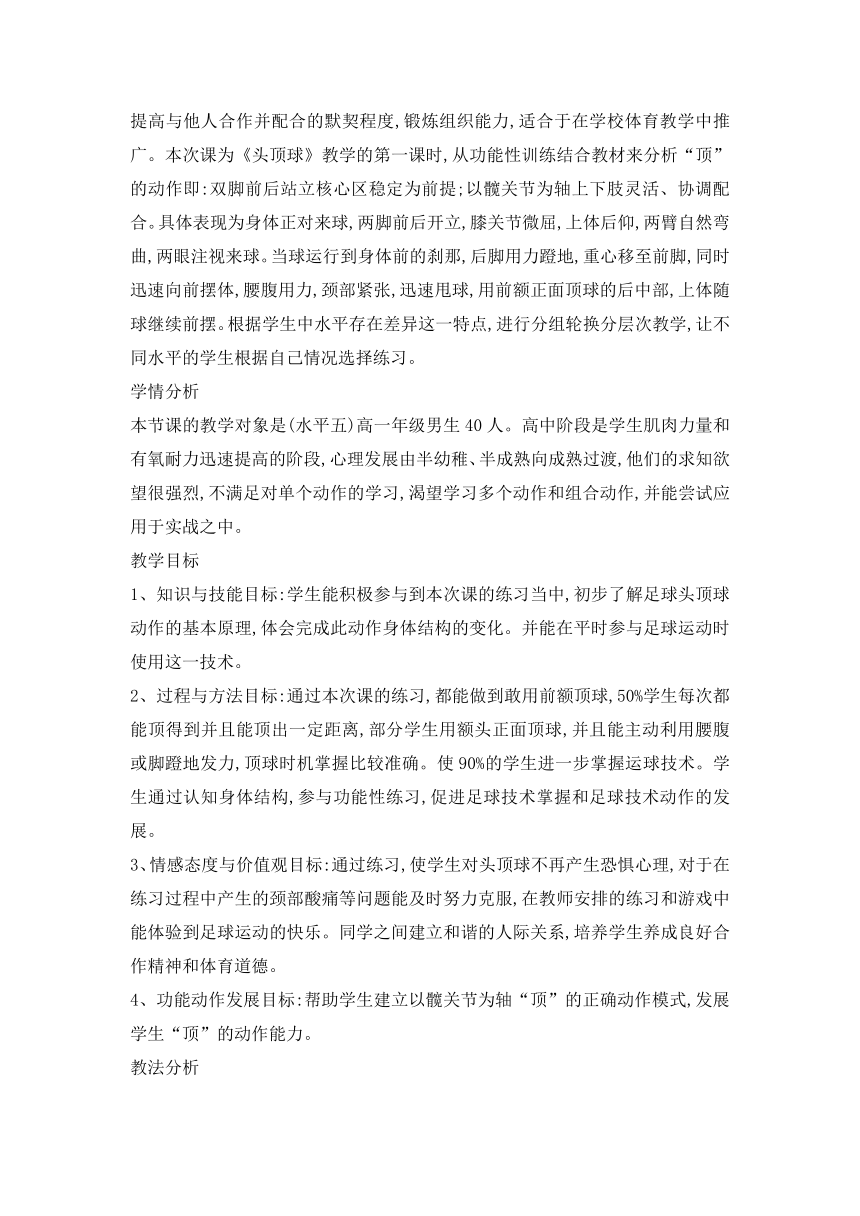 提高与他人合作并配合的默契程度,锻炼组织能力,适合于在学校体育教学中推广。本次课为《头顶球》教学的第一课时,从功能性训练结合教材来分析“顶”的动作即:双脚前后站立核心区稳定为前提;以髋关节为轴上下肢灵活、协调配合。具体表现为身体正对来球,两脚前后开立,膝关节微屈,上体后仰,两臂自然弯曲,两眼注视来球。当球运行到身体前的刹那,后脚用力蹬地,重心移至前脚,同时迅速向前摆体,腰腹用力,颈部紧张,迅速甩球,用前额正面顶球的后中部,上体随球继续前摆。根据学生中水平存在差异这一特点,进行分组轮换分层次教学,让不同水平的学生根据自己情况选择练习。

学情分析

本节课的教学对象是(水平五)高一年级男生 40 人。高中阶段是学生肌肉力量和有氧耐力迅速提高的阶段,心理发展由半幼稚、半成熟向成熟过渡,他们的求知欲望很强烈,不满足对单个动作的学习,渴望学习多个动作和组合动作,并能尝试应用于实战之中。

教学目标

1、知识与技能目标:学生能积极参与到本次课的练习当中,初步了解足球头顶球动作的基本原理,体会完成此动作身体结构的变化。并能在平时参与足球运动时使用这一技术。

2、过程与方法目标:通过本次课的练习,都能做到敢用前额顶球,50%学生每次都能顶得到并且能顶出一定距离,部分学生用额头正面顶球,并且能主动利用腰腹或脚蹬地发力,顶球时机掌握比较准确。使 90%的学生进一步掌握运球技术。学生通过认知身体结构,参与功能性练习,促进足球技术掌握和足球技术动作的发展。

3、情感态度与价值观目标:通过练习,使学生对头顶球不再产生恐惧心理,对于在练习过程中产生的颈部酸痛等问题能及时努力克服,在教师安排的练习和游戏中能体验到足球运动的快乐。同学之间建立和谐的人际关系,培养学生养成良好合作精神和体育道德。

4、功能动作发展目标:帮助学生建立以髋关节为轴“顶”的正确动作模式,发展学生“顶”的动作能力。

教法分析